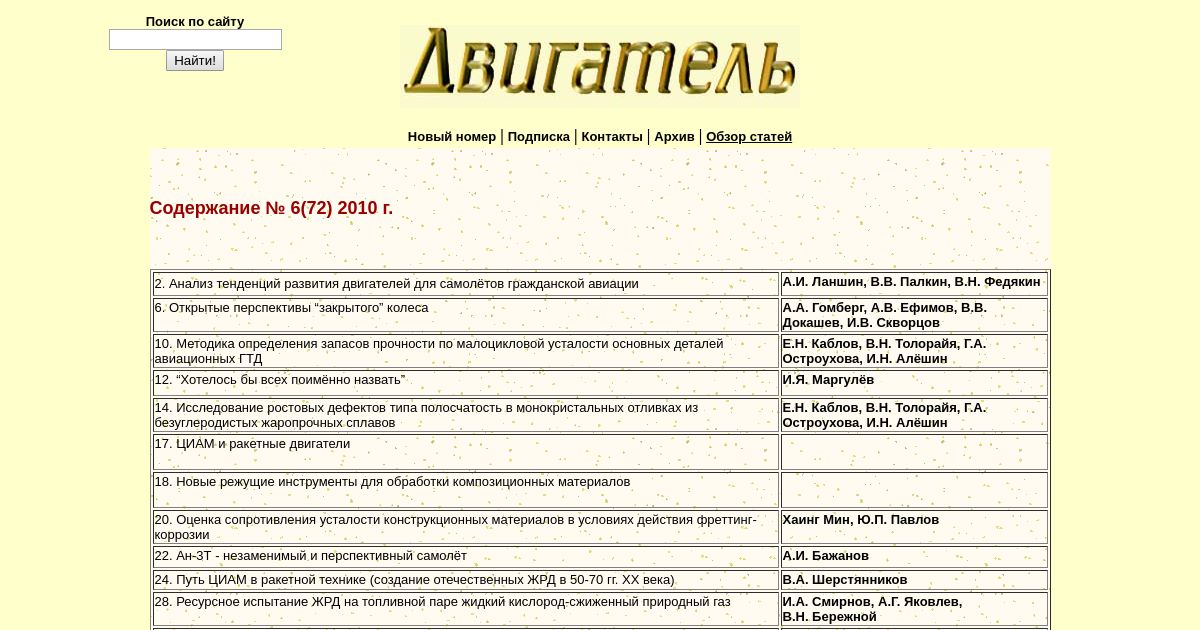 Поиск по сайту

Найти!

Двигатель

Новый номер | Подписка | Контакты | Архив | Обзор статей

Содержание № 6(72) 2010 г.

| | |
|---|---|
| 2. Анализ тенденций развития двигателей для самолётов гражданской авиации | А.И. Ланшин, В.В. Палкин, В.Н. Федякин |
| 6. Открытые перспективы “закрытого” колеса | А.А. Гомберг, А.В. Ефимов, В.В. Докашев, И.В. Скворцов |
| 10. Методика определения запасов прочности по малоцикловой усталости основных деталей авиационных ГТД | Е.Н. Каблов, В.Н. Толорайя, Г.А. Остроухова, И.Н. Алёшин |
| 12. “Хотелось бы всех поимённо назвать” | И.Я. Маргулёв |
| 14. Исследование ростовых дефектов типа полосчатость в монокристальных отливках из безуглеродистых жаропрочных сплавов | Е.Н. Каблов, В.Н. Толорайя, Г.А. Остроухова, И.Н. Алёшин |
| 17. ЦИАМ и ракетные двигатели | |
| 18. Новые режущие инструменты для обработки композиционных материалов | |
| 20. Оценка сопротивления усталости конструкционных материалов в условиях действия фреттинг-коррозии | Хаинг Мин, Ю.П. Павлов |
| 22. Ан-3Т - незаменимый и перспективный самолёт | А.И. Бажанов |
| 24. Путь ЦИАМ в ракетной технике (создание отечественных ЖРД в 50-70 гг. XX века) | В.А. Шерстянников |
| 28. Ресурсное испытание ЖРД на топливной паре жидкий кислород-сжиженный природный газ | И.А. Смирнов, А.Г. Яковлев, В.Н. Бережной |